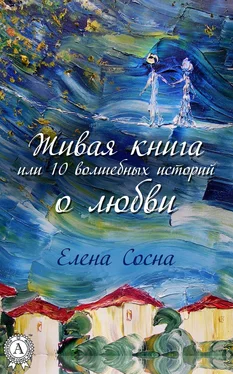 Живая книга
или 10 волшебных историй
о любви

Елена Сосна

A